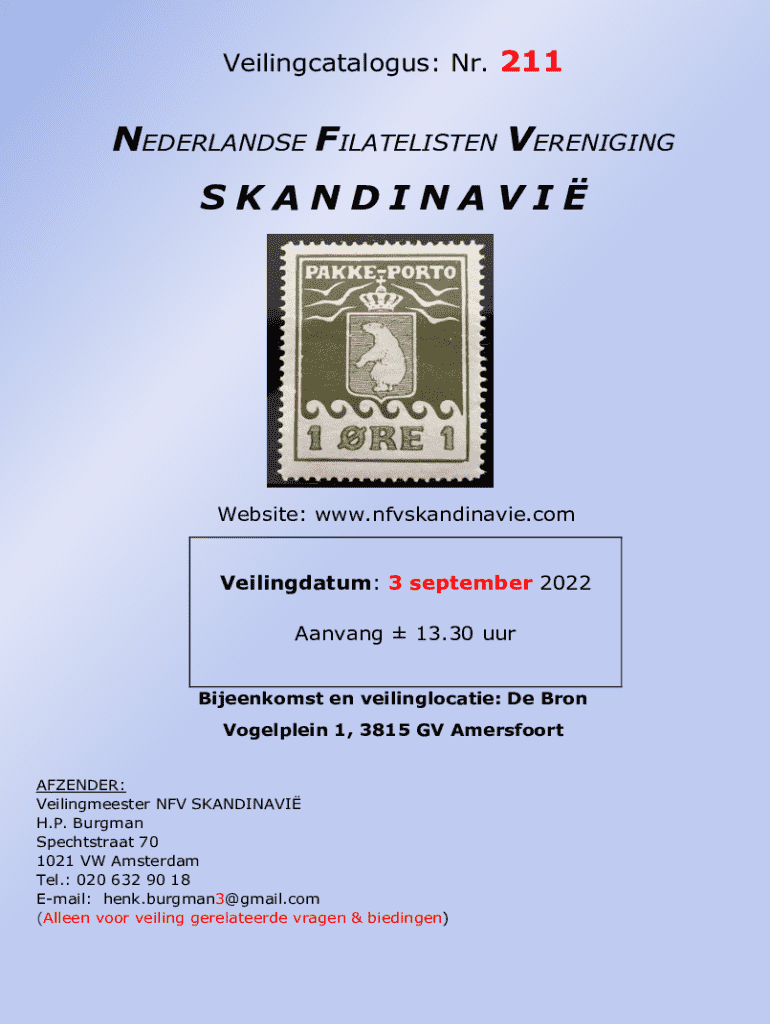 Veilingcatalogus: Nr. 211

NEDERLANDSE FILATELISTEN VERENIGING

SKANDINAVIË

PAKKE-PORTO

1 ØRE 1

Website: www.nfvskandinavie.com

Veilingdatum: 3 september 2022

Aanvang ± 13.30 uur

Bijeenkomst en veilinglocatie: De Bron

Vogelplein 1, 3815 GV Amersfoort

AFZENDER:
Veilingmeester NFV SKANDINAVIË
H.P. Burgman
Spechtstraat 70
1021 VW Amsterdam
Tel.: 020 632 90 18
E-mail: henk.burgman3@gmail.com
(Alleen voor veiling gerelateerde vragen & biedingen)